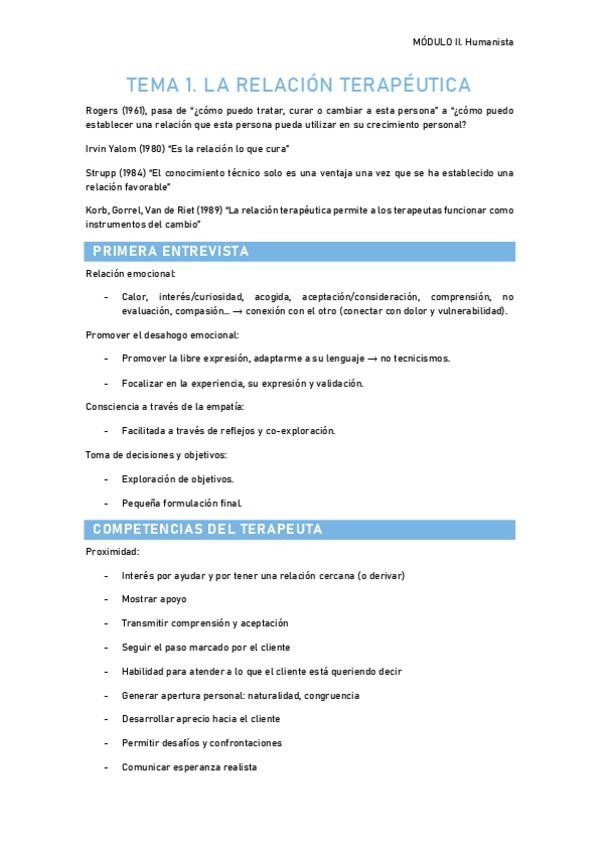 MÓDULO II. Humanista

TEMA 1. LA RELACIÓN TERAPÉUTICA

Rogers (1961), pasa de "¿cómo puedo tratar, curar o cambiar a esta persona" a "¿cómo puedo establecer una relación que esta persona pueda utilizar en su crecimiento personal?

Irvin Yalom (1980) "Es la relación lo que cura"

Strupp (1984) "El conocimiento técnico solo es una ventaja una vez que se ha establecido una relación favorable"

Korb, Gorrel, Van de Riet (1989) "La relación terapéutica permite a los terapeutas funcionar como instrumentos del cambio"

PRIMERA ENTREVISTA

Relación emocional:

- Calor, interés/curiosidad, acogida, aceptación/consideración, comprensión, no evaluación, compasión… → conexión con el otro (conectar con dolor y vulnerabilidad).

Promover el desahogo emocional:

- Promover la libre expresión, adaptarme a su lenguaje → no tecnicismos.

- Focalizar en la experiencia, su expresión y validación.

Consciencia a través de la empatía:

- Facilitada a través de reflejos y co-exploración.

Toma de decisiones y objetivos:

- Exploración de objetivos.

- Pequeña formulación final.

COMPETENCIAS DEL TERAPEUTA

Proximidad:

- Interés por ayudar y por tener una relación cercana (o derivar)

- Mostrar apoyo

- Transmitir comprensión y aceptación

- Seguir el paso marcado por el cliente

- Habilidad para atender a lo que el cliente está queriendo decir

- Generar apertura personal: naturalidad, congruencia

- Desarrollar aprecio hacia el cliente

- Permitir desafíos y confrontaciones

- Comunicar esperanza realista